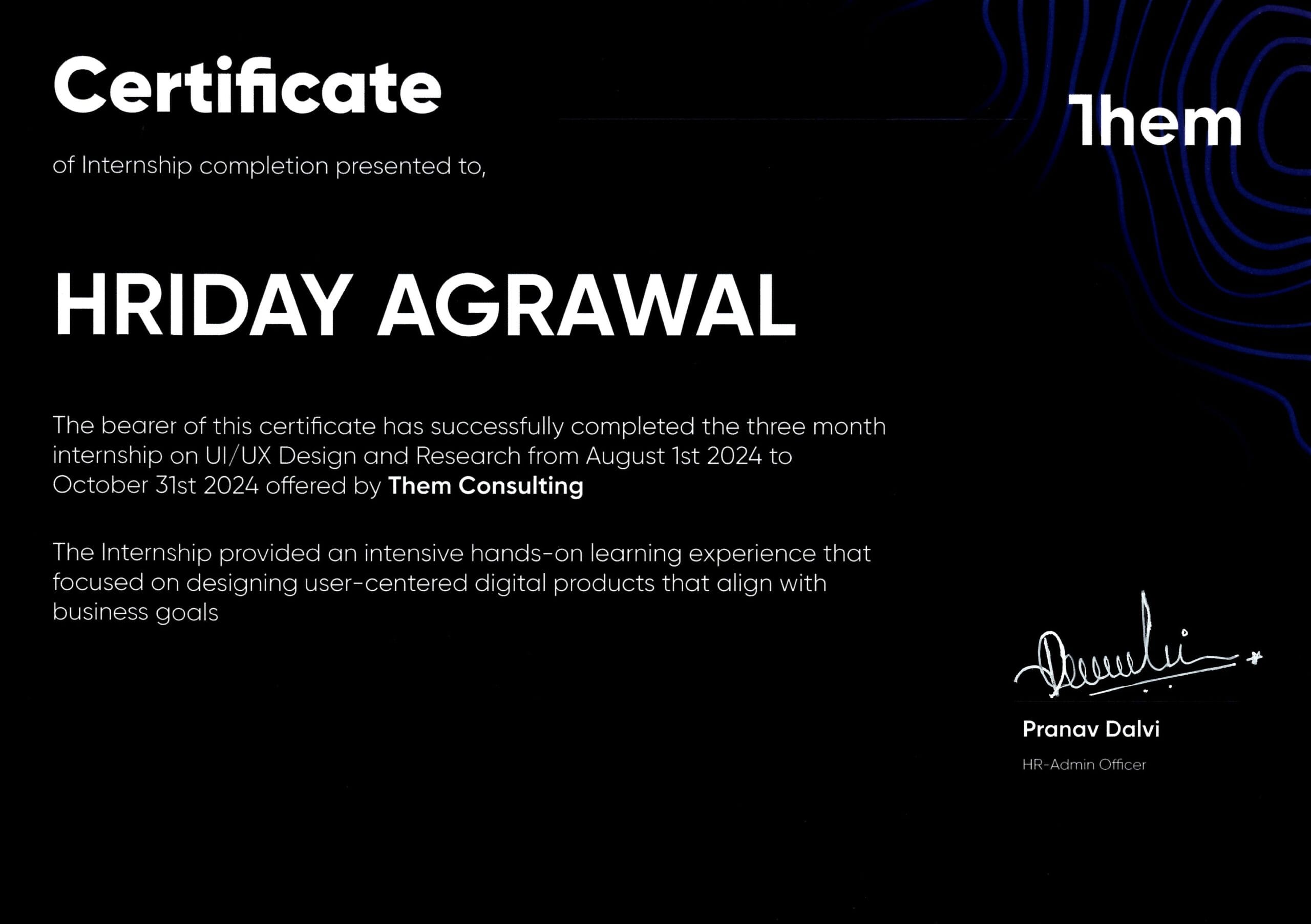 Certificate

Them

of Internship completion presented to,

HRIDAY AGRAWAL

The bearer of this certificate has successfully completed the three month internship on UI/UX Design and Research from August 1st 2024 to October 31st 2024 offered by Them Consulting

The Internship provided an intensive hands-on learning experience that focused on designing user-centered digital products that align with business goals

Pranav Dalvi

HR-Admin Officer